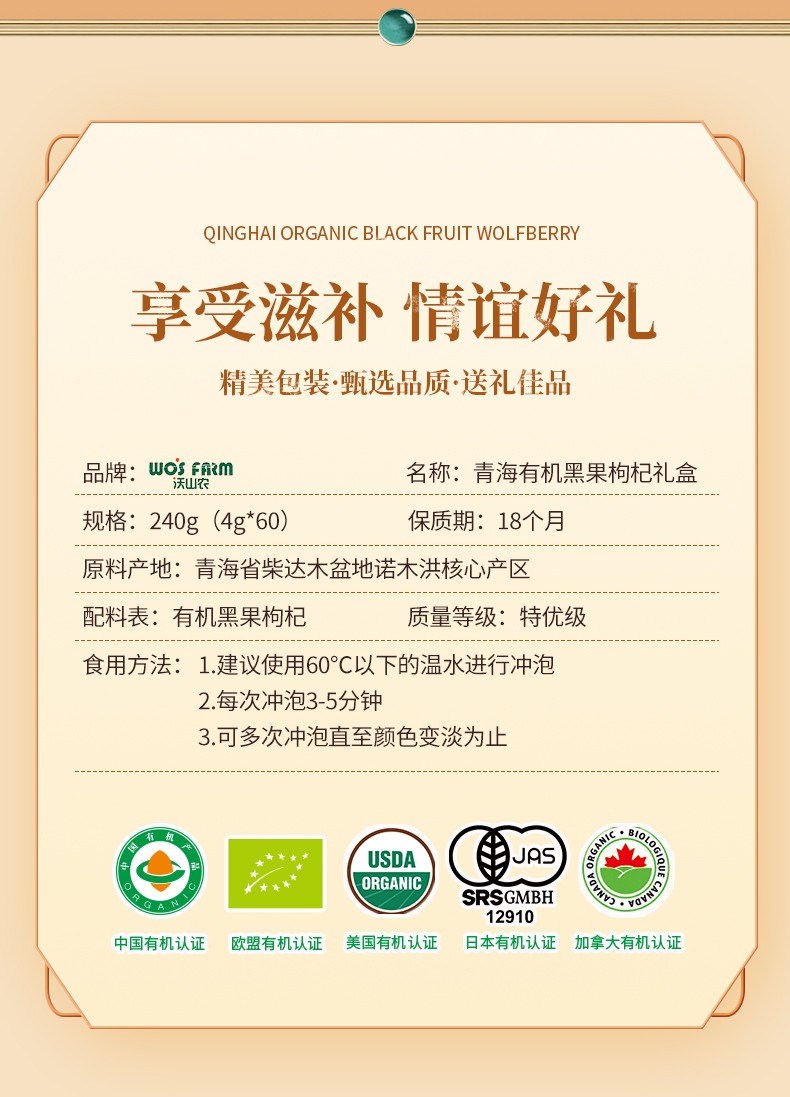 QINGHAI ORGANIC BLACK FRUIT WOLFBERRY

享受滋补 情谊好礼

精美包装·甄选品质·送礼佳品

品牌：WO'S FARM 沃山农
名称：青海有机黑果枸杞礼盒

规格：240g（4g*60）
保质期：18个月

原料产地：青海省柴达木盆地诺木洪核心产区

配料表：有机黑果枸杞
质量等级：特优级

食用方法：1.建议使用60°C以下的温水进行冲泡
2.每次冲泡3-5分钟
3.可多次冲泡直至颜色变淡为止

中国有机产品 ORGANIC
USDA ORGANIC
JAS SRS GMBH 12910
CANADA ORGANIC · BIOLOGIQUE CANADA

中国有机认证 欧盟有机认证 美国有机认证 日本有机认证 加拿大有机认证